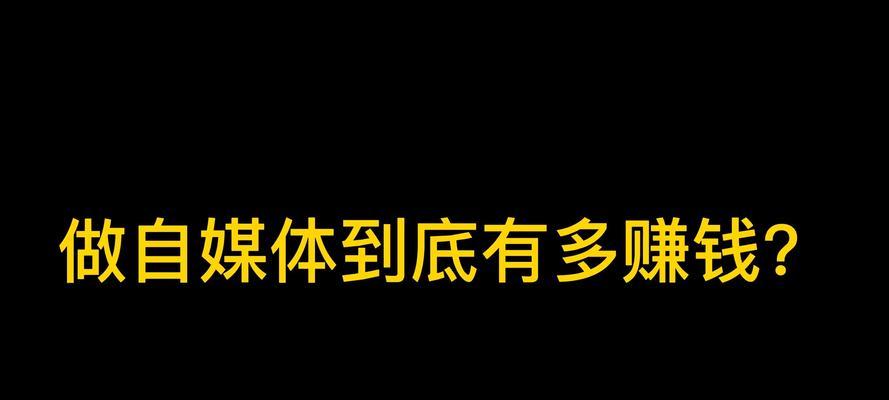 做自媒体到底有多赚钱?